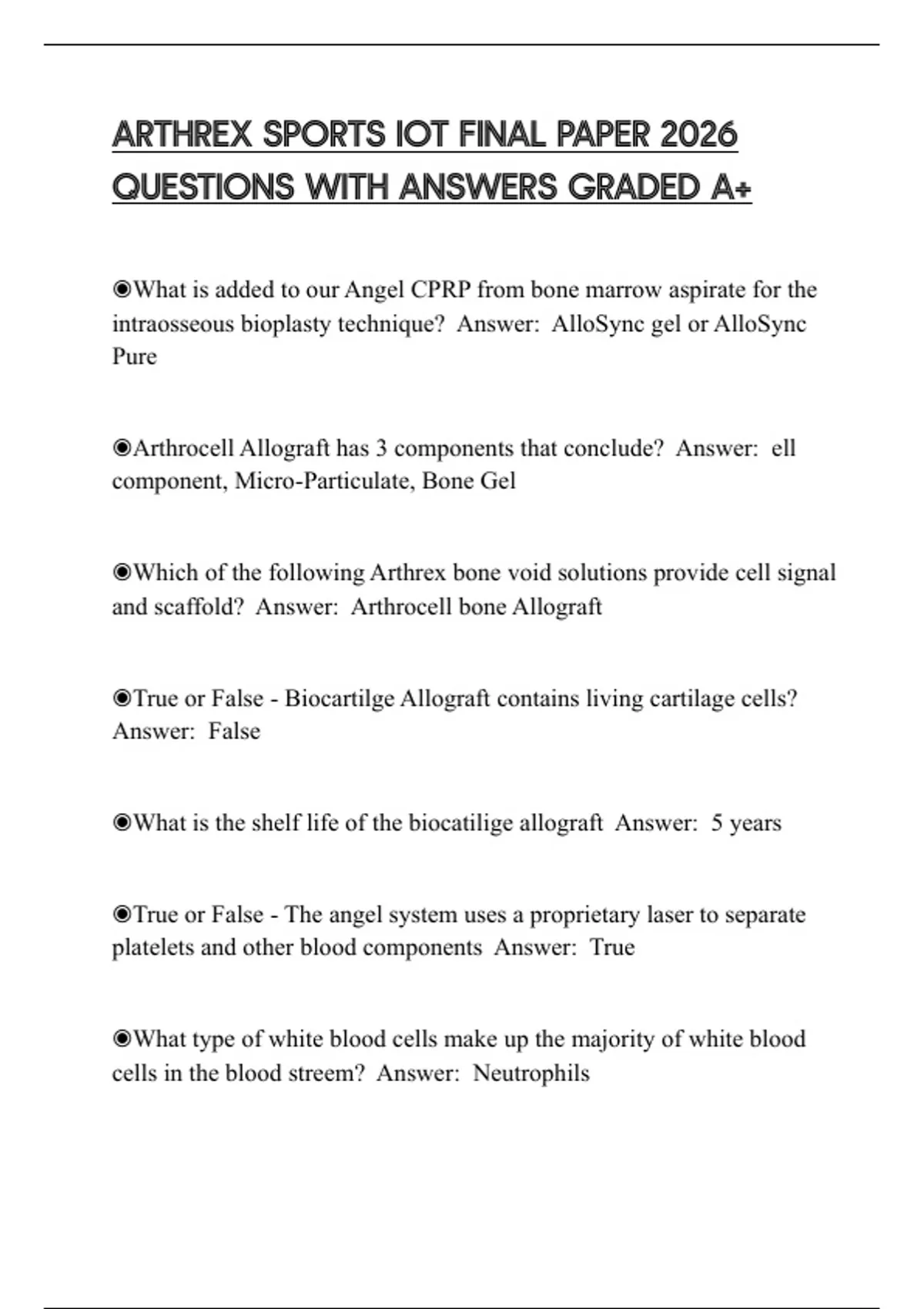 ARTHREX SPORTS IOT FINAL PAPER 2026 QUESTIONS WITH ANSWERS GRADED A+

◉What is added to our Angel CPRP from bone marrow aspirate for the intraosseous bioplasty technique?  Answer:  AlloSync gel or AlloSync Pure

◉Arthrocell Allograft has 3 components that conclude?  Answer:  ell component, Micro-Particulate, Bone Gel

◉Which of the following Arthrex bone void solutions provide cell signal and scaffold?  Answer:  Arthrocell bone Allograft

◉True or False - Biocartilge Allograft contains living cartilage cells?  Answer:  False

◉What is the shelf life of the biocatilige allograft  Answer:  5 years

◉True or False - The angel system uses a proprietary laser to separate platelets and other blood components  Answer:  True

◉What type of white blood cells make up the majority of white blood cells in the blood streem?  Answer:  Neutrophils